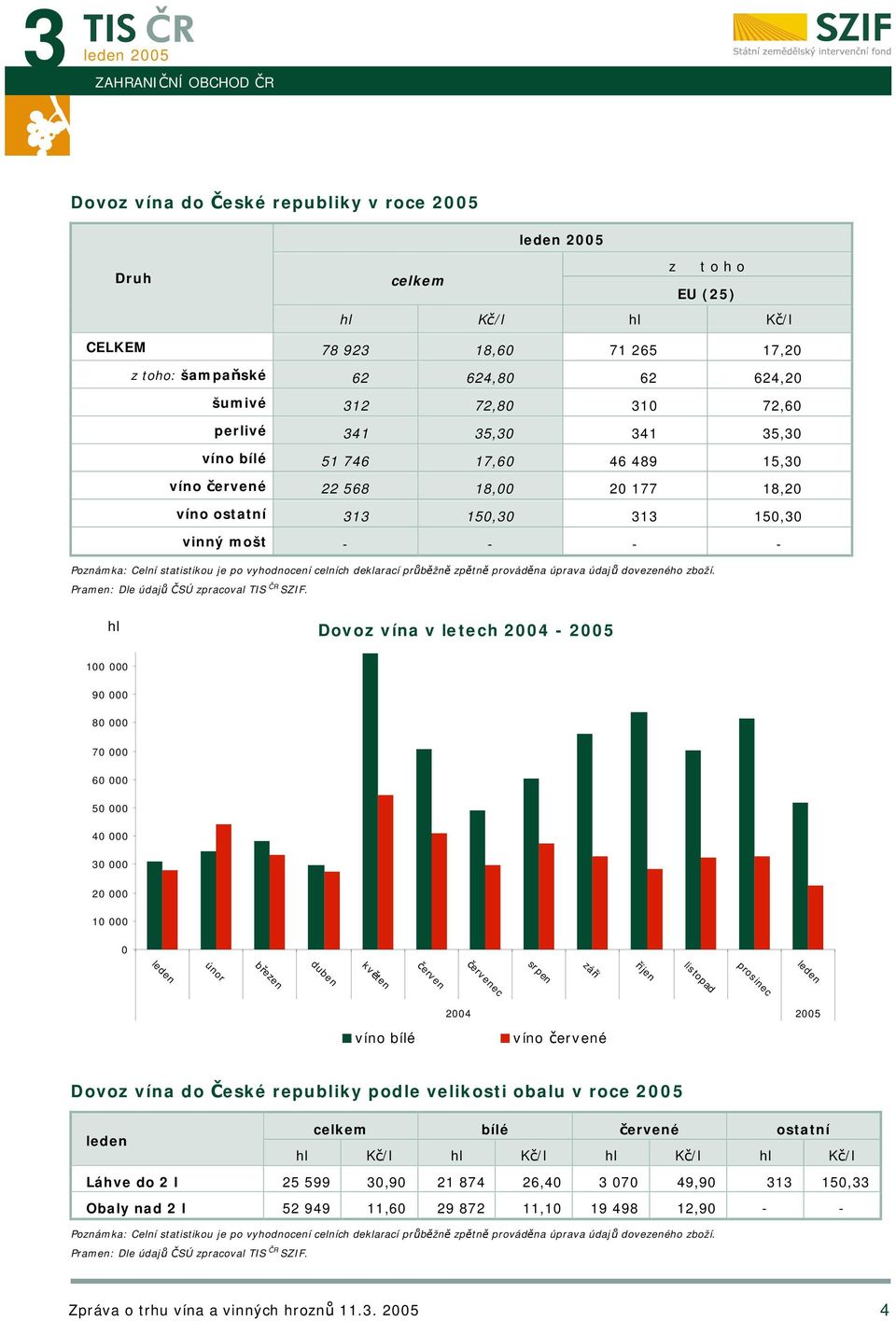 3 TIS ČR
leden 2005
ZAHRANIČNÍ OBCHOD ČR

SZIF
Státní zemědělský intervenční fond

Dovoz vína do České republiky v roce 2005

| Druh | leden 2005 | | | |
|---|---|---|---|---|
| | celkem | | z toho EU (25) | |
| | hl | Kč/l | hl | Kč/l |
| CELKEM | 78 923 | 18,60 | 71 265 | 17,20 |
| z toho: šampaňské | 62 | 624,80 | 62 | 624,20 |
| šumivé | 312 | 72,80 | 310 | 72,60 |
| perlivé | 341 | 35,30 | 341 | 35,30 |
| víno bílé | 51 746 | 17,60 | 46 489 | 15,30 |
| víno červené | 22 568 | 18,00 | 20 177 | 18,20 |
| víno ostatní | 313 | 150,30 | 313 | 150,30 |
| vinný mošt | - | - | - | - |

Poznámka: Celní statistikou je po vyhodnocení celních deklarací průběžně zpětně prováděna úprava údajů dovezeného zboží.
Pramen: Dle údajů ČSÚ zpracoval TIS ČR SZIF.

hl

Dovoz vína v letech 2004 - 2005

100 000
90 000
80 000
70 000
60 000
50 000
40 000
30 000
20 000
10 000
0

leden únor březen duben květen červen červenec srpen září říjen listopad prosinec leden

2004 2005

víno bílé víno červené

Dovoz vína do České republiky podle velikosti obalu v roce 2005

| leden | celkem | | bílé | | červené | | ostatní | |
|---|---|---|---|---|---|---|---|---|
| | hl | Kč/l | hl | Kč/l | hl | Kč/l | hl | Kč/l |
| Láhve do 2 l | 25 599 | 30,90 | 21 874 | 26,40 | 3 070 | 49,90 | 313 | 150,33 |
| Obaly nad 2 l | 52 949 | 11,60 | 29 872 | 11,10 | 19 498 | 12,90 | - | - |

Poznámka: Celní statistikou je po vyhodnocení celních deklarací průběžně zpětně prováděna úprava údajů dovezeného zboží.
Pramen: Dle údajů ČSÚ zpracoval TIS ČR SZIF.

Zpráva o trhu vína a vinných hroznů 11.3. 2005

4